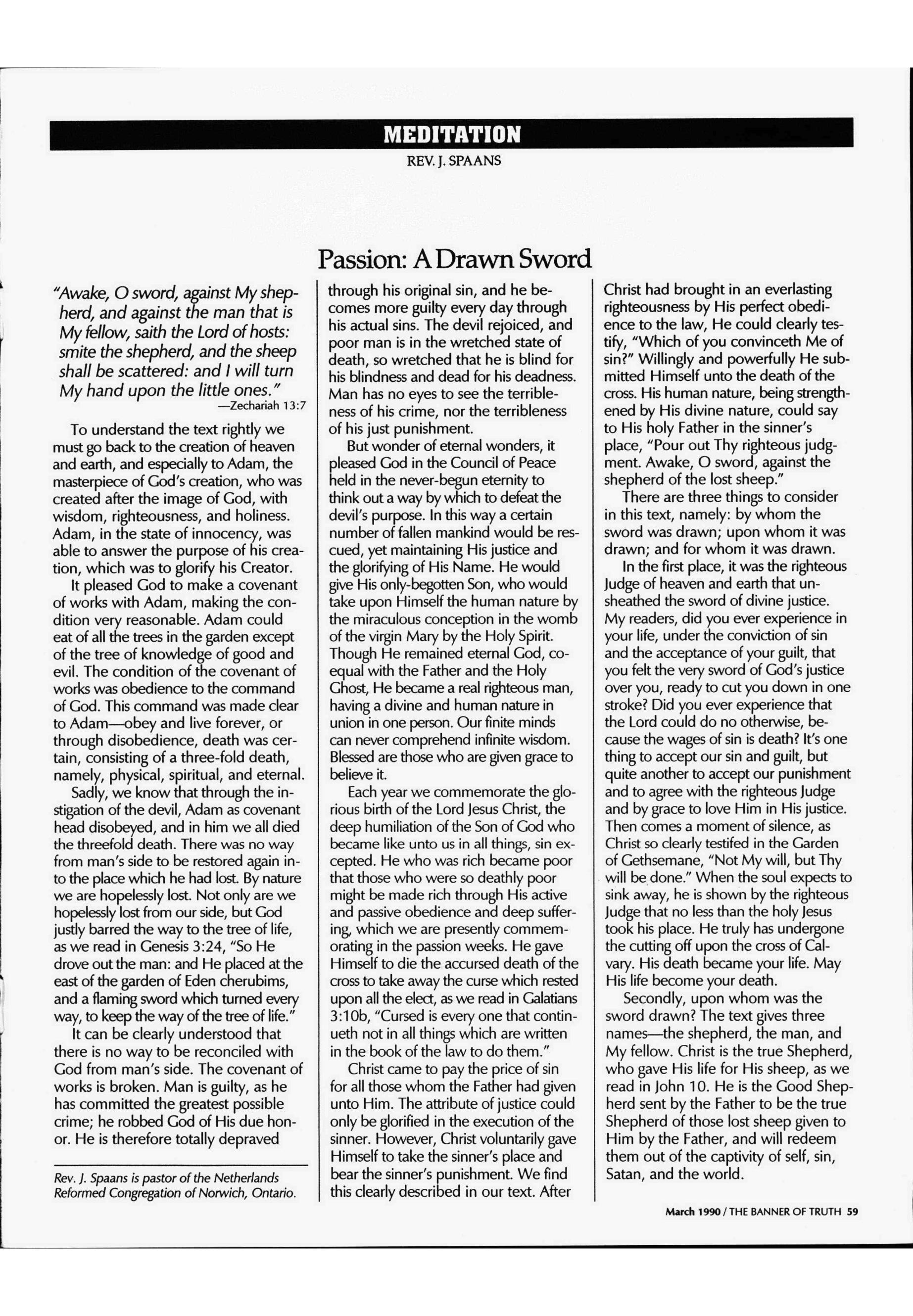 MEDITATION

REV. J. SPAANS

Passion: A Drawn Sword

"Awake, O sword, against My shepherd, and against the man that is My fellow, saith the Lord of hosts: smite the shepherd, and the sheep shall be scattered: and I will turn My hand upon the little ones."
—Zechariah 13:7

To understand the text rightly we must go back to the creation of heaven and earth, and especially to Adam, the masterpiece of God's creation, who was created after the image of God, with wisdom, righteousness, and holiness. Adam, in the state of innocency, was able to answer the purpose of his creation, which was to glorify his Creator.

It pleased God to make a covenant of works with Adam, making the condition very reasonable. Adam could eat of all the trees in the garden except of the tree of knowledge of good and evil. The condition of the covenant of works was obedience to the command of God. This command was made clear to Adam—obey and live forever, or through disobedience, death was certain, consisting of a three-fold death, namely, physical, spiritual, and eternal.

Sadly, we know that through the instigation of the devil, Adam as covenant head disobeyed, and in him we all died the threefold death. There was no way from man's side to be restored again into the place which he had lost. By nature we are hopelessly lost. Not only are we hopelessly lost from our side, but God justly barred the way to the tree of life, as we read in Genesis 3:24, "So He drove out the man: and He placed at the east of the garden of Eden cherubims, and a flaming sword which turned every way, to keep the way of the tree of life."

It can be clearly understood that there is no way to be reconciled with God from man's side. The covenant of works is broken. Man is guilty, as he has committed the greatest possible crime; he robbed God of His due honor. He is therefore totally depraved

Rev. J. Spaans is pastor of the Netherlands Reformed Congregation of Norwich, Ontario.

through his original sin, and he becomes more guilty every day through his actual sins. The devil rejoiced, and poor man is in the wretched state of death, so wretched that he is blind for his blindness and dead for his deadness. Man has no eyes to see the terribleness of his crime, nor the terribleness of his just punishment.

But wonder of eternal wonders, it pleased God in the Council of Peace held in the never-begun eternity to think out a way by which to defeat the devil's purpose. In this way a certain number of fallen mankind would be rescued, yet maintaining His justice and the glorifying of His Name. He would give His only-begotten Son, who would take upon Himself the human nature by the miraculous conception in the womb of the virgin Mary by the Holy Spirit. Though He remained eternal God, coequal with the Father and the Holy Ghost, He became a real righteous man, having a divine and human nature in union in one person. Our finite minds can never comprehend infinite wisdom. Blessed are those who are given grace to believe it.

Each year we commemorate the glorious birth of the Lord Jesus Christ, the deep humiliation of the Son of God who became like unto us in all things, sin excepted. He who was rich became poor that those who were so deathly poor might be made rich through His active and passive obedience and deep suffering, which we are presently commemorating in the passion weeks. He gave Himself to die the accursed death of the cross to take away the curse which rested upon all the elect, as we read in Galatians 3:10b, "Cursed is every one that continueth not in all things which are written in the book of the law to do them."

Christ came to pay the price of sin for all those whom the Father had given unto Him. The attribute of justice could only be glorified in the execution of the sinner. However, Christ voluntarily gave Himself to take the sinner's place and bear the sinner's punishment. We find this clearly described in our text. After

Christ had brought in an everlasting righteousness by His perfect obedience to the law, He could clearly testify, "Which of you convinceth Me of sin?" Willingly and powerfully He submitted Himself unto the death of the cross. His human nature, being strengthened by His divine nature, could say to His holy Father in the sinner's place, "Pour out Thy righteous judgment. Awake, O sword, against the shepherd of the lost sheep."

There are three things to consider in this text, namely: by whom the sword was drawn; upon whom it was drawn; and for whom it was drawn.

In the first place, it was the righteous Judge of heaven and earth that unsheathed the sword of divine justice. My readers, did you ever experience in your life, under the conviction of sin and the acceptance of your guilt, that you felt the very sword of God's justice over you, ready to cut you down in one stroke? Did you ever experience that the Lord could do no otherwise, because the wages of sin is death? It's one thing to accept our sin and guilt, but quite another to accept our punishment and to agree with the righteous Judge and by grace to love Him in His justice. Then comes a moment of silence, as Christ so clearly testifed in the Garden of Gethsemane, "Not My will, but Thy will be done." When the soul expects to sink away, he is shown by the righteous Judge that no less than the holy Jesus took his place. He truly has undergone the cutting off upon the cross of Calvary. His death became your life. May His life become your death.

Secondly, upon whom was the sword drawn? The text gives three names—the shepherd, the man, and My fellow. Christ is the true Shepherd, who gave His life for His sheep, as we read in John 10. He is the Good Shepherd sent by the Father to be the true Shepherd of those lost sheep given to Him by the Father, and will redeem them out of the captivity of self, sin, Satan, and the world.

March 1990 / THE BANNER OF TRUTH 59